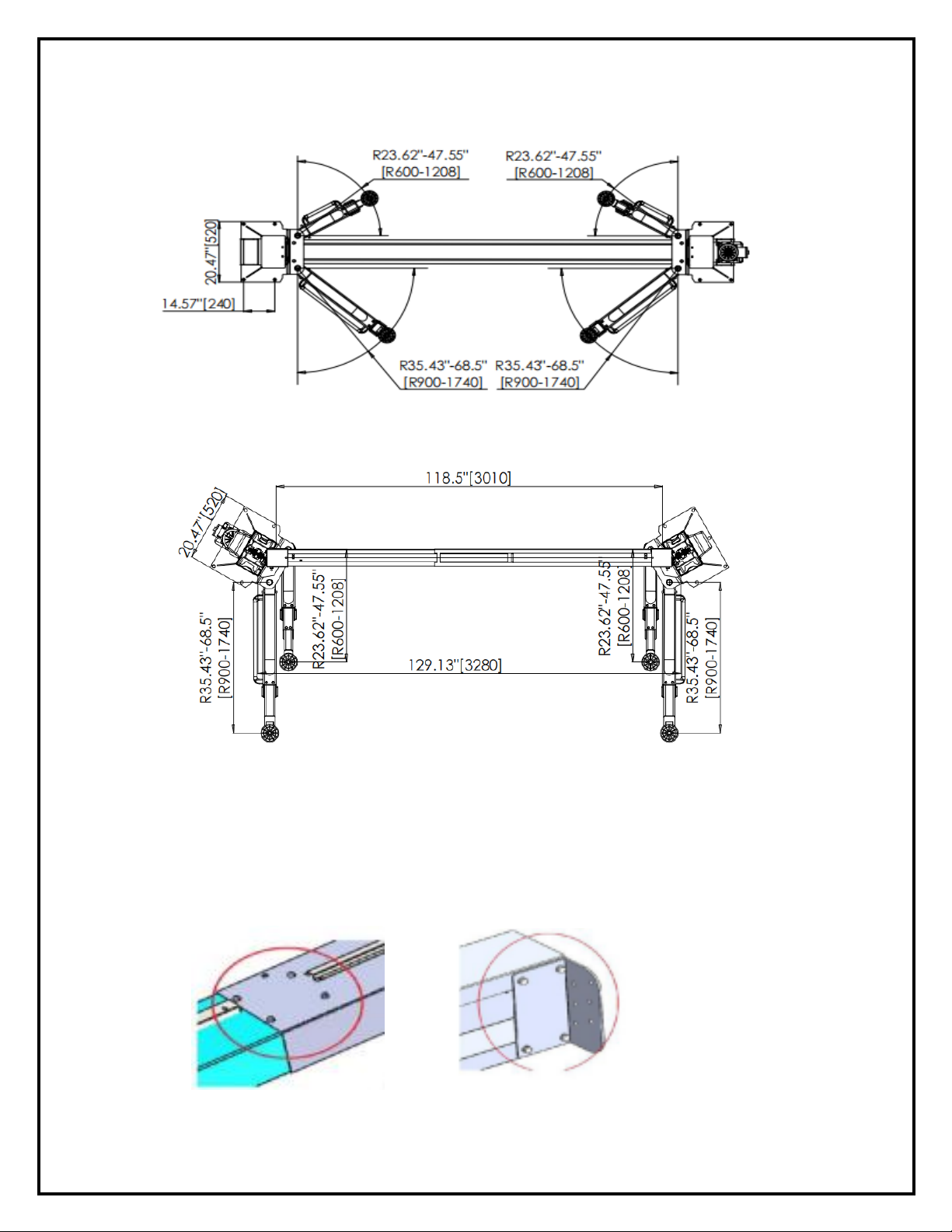 R23.62"-47.55"
[R600-1208]

R23.62"-47.55"
[R600-1208]

20.47"[520]

14.57"[240]

R35.43"-68.5"
[R900-1740]

R35.43"-68.5"
[R900-1740]

118.5"[3010]

20.47"[520]

R23.62"-47.55"
[R600-1208]

R23.62"-47.55"
[R600-1208]

R35.43"-68.5"
[R900-1740]

129.13"[3280]

R35.43"-68.5"
[R900-1740]